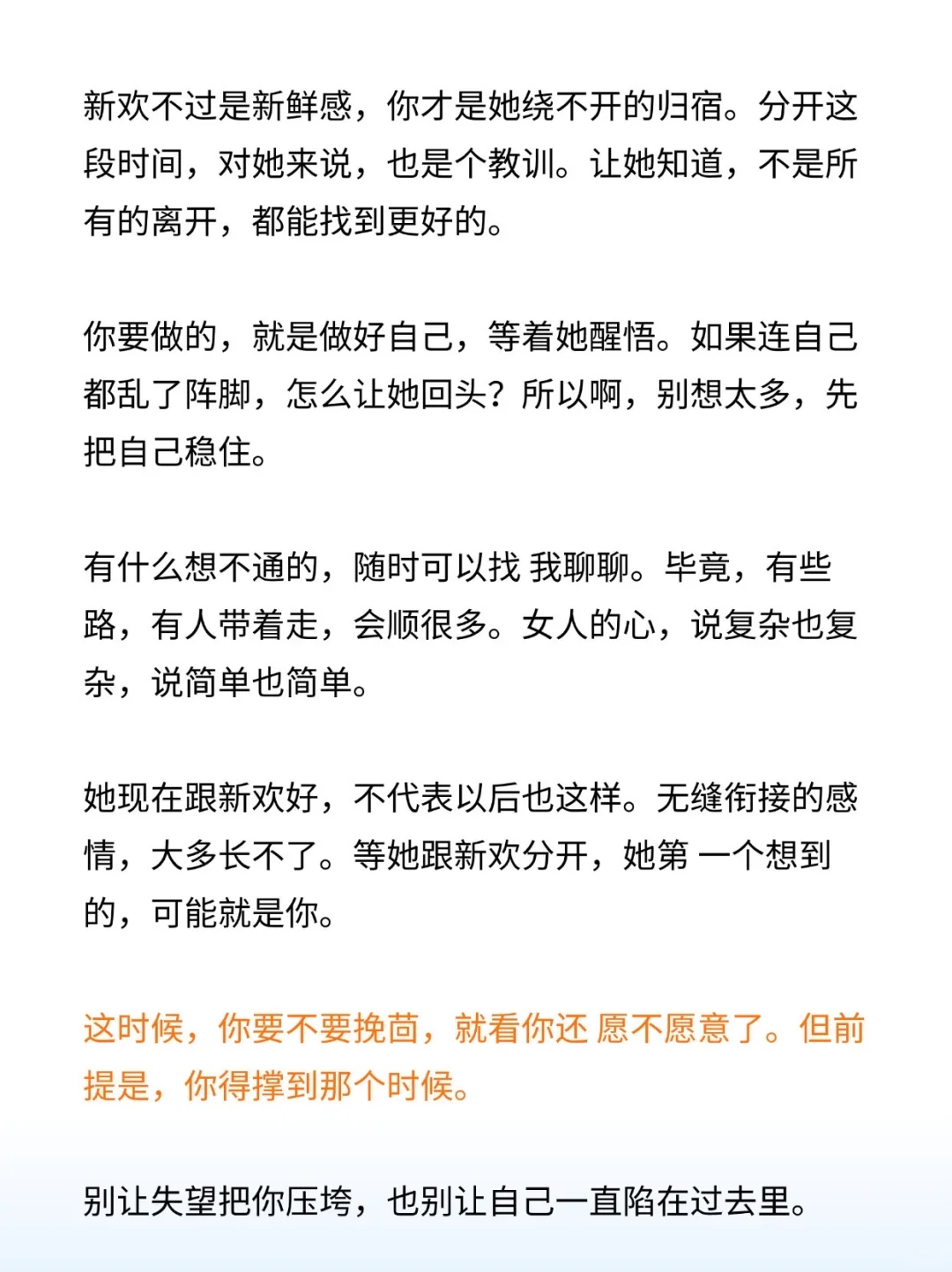 新欢不过是新鲜感，你才是她绕不开的归宿。分开这段时间，对她来说，也是个教训。让她知道，不是所有的离开，都能找到更好的。

你要做的，就是做好自己，等着她醒悟。如果连自己都乱了阵脚，怎么让她回头？所以啊，别想太多，先把自己稳住。

有什么想不通的，随时可以找 我聊聊。毕竟，有些路，有人带着走，会顺很多。女人的心，说复杂也复杂，说简单也简单。

她现在跟新欢好，不代表以后也这样。无缝衔接的感情，大多长不了。等她跟新欢分开，她第 一个想到的，可能就是你。

这时候，你要不要挽茴，就看你还 愿不愿意了。但前提是，你得撑到那个时候。

别让失望把你压垮，也别让自己一直陷在过去里。